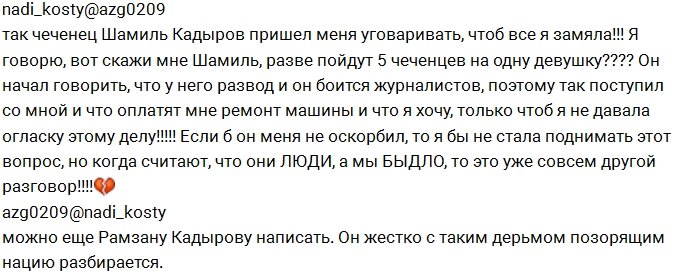 nadi_kosty@azg0209
так чеченец Шамиль Кадыров пришел меня уговаривать, чтоб все я замяла!!! Я говорю, вот скажи мне Шамиль, разве пойдут 5 чеченцев на одну девушку???? Он начал говорить, что у него развод и он боится журналистов, поэтому так поступил со мной и что оплатят мне ремонт машины и что я хочу, только чтоб я не давала огласку этому делу!!!!! Если б он меня не оскорбил, то я бы не стала поднимать этот вопрос, но когда считают, что они ЛЮДИ, а мы БЫДЛО, то это уже совсем другой разговор!!!!💔
azg0209@nadi_kosty
можно еще Рамзану Кадырову написать. Он жестко с таким дерьмом позорящим нацию разбирается.